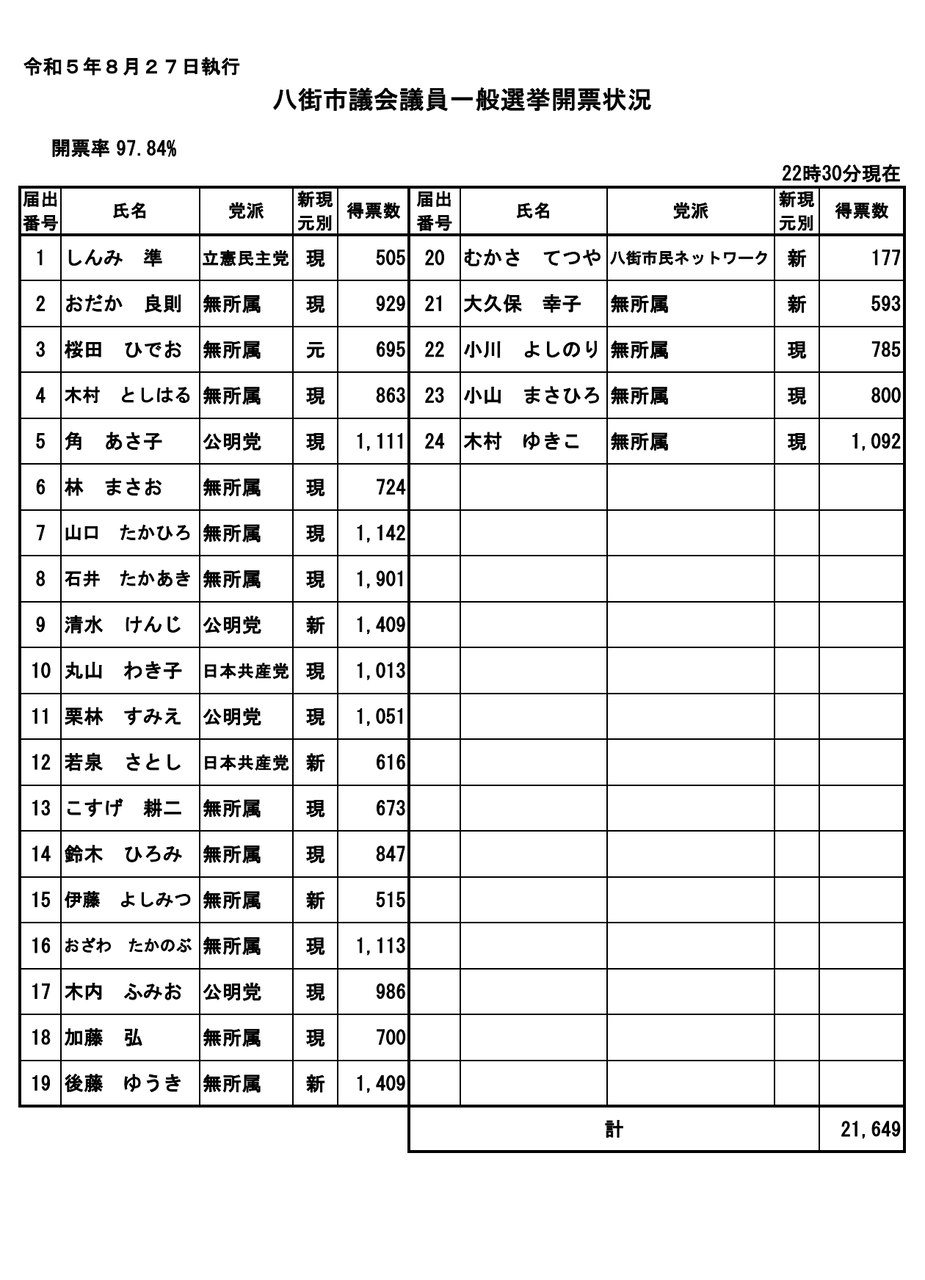 令和５年８月２７日執行

八街市議会議員一般選挙開票状況

開票率 97.84%

22時30分現在

| 届出番号 | 氏名 | 党派 | 新現元別 | 得票数 | 届出番号 | 氏名 | 党派 | 新現元別 | 得票数 |
|---|---|---|---|---|---|---|---|---|---|
| 1 | しんみ　準 | 立憲民主党 | 現 | 505 | 20 | むかさ　てつや | 八街市民ネットワーク | 新 | 177 |
| 2 | おだか　良則 | 無所属 | 現 | 929 | 21 | 大久保　幸子 | 無所属 | 新 | 593 |
| 3 | 桜田　ひでお | 無所属 | 元 | 695 | 22 | 小川　よしのり | 無所属 | 現 | 785 |
| 4 | 木村　としはる | 無所属 | 現 | 863 | 23 | 小山　まさひろ | 無所属 | 現 | 800 |
| 5 | 角　あさ子 | 公明党 | 現 | 1,111 | 24 | 木村　ゆきこ | 無所属 | 現 | 1,092 |
| 6 | 林　まさお | 無所属 | 現 | 724 | | | | | |
| 7 | 山口　たかひろ | 無所属 | 現 | 1,142 | | | | | |
| 8 | 石井　たかあき | 無所属 | 現 | 1,901 | | | | | |
| 9 | 清水　けんじ | 公明党 | 新 | 1,409 | | | | | |
| 10 | 丸山　わき子 | 日本共産党 | 現 | 1,013 | | | | | |
| 11 | 栗林　すみえ | 公明党 | 現 | 1,051 | | | | | |
| 12 | 若泉　さとし | 日本共産党 | 新 | 616 | | | | | |
| 13 | こすげ　耕二 | 無所属 | 現 | 673 | | | | | |
| 14 | 鈴木　ひろみ | 無所属 | 現 | 847 | | | | | |
| 15 | 伊藤　よしみつ | 無所属 | 新 | 515 | | | | | |
| 16 | おざわ　たかのぶ | 無所属 | 現 | 1,113 | | | | | |
| 17 | 木内　ふみお | 公明党 | 現 | 986 | | | | | |
| 18 | 加藤　弘 | 無所属 | 現 | 700 | | | | | |
| 19 | 後藤　ゆうき | 無所属 | 新 | 1,409 | | | | | |
| | | | | | 計 | | | | 21,649 |